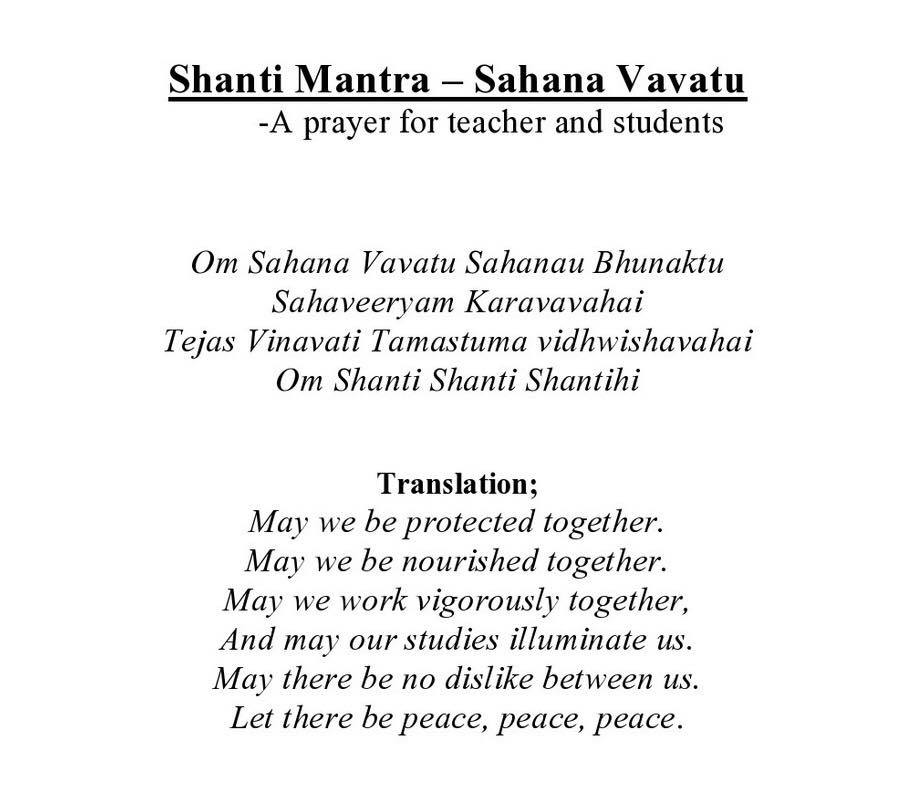 Shanti Mantra – Sahana Vavatu
-A prayer for teacher and students

Om Sahana Vavatu Sahanau Bhunaktu
Sahaveeryam Karavavahai
Tejas Vinavati Tamastuma vidhwishavahai
Om Shanti Shanti Shantihi

Translation;
May we be protected together.
May we be nourished together.
May we work vigorously together,
And may our studies illuminate us.
May there be no dislike between us.
Let there be peace, peace, peace.